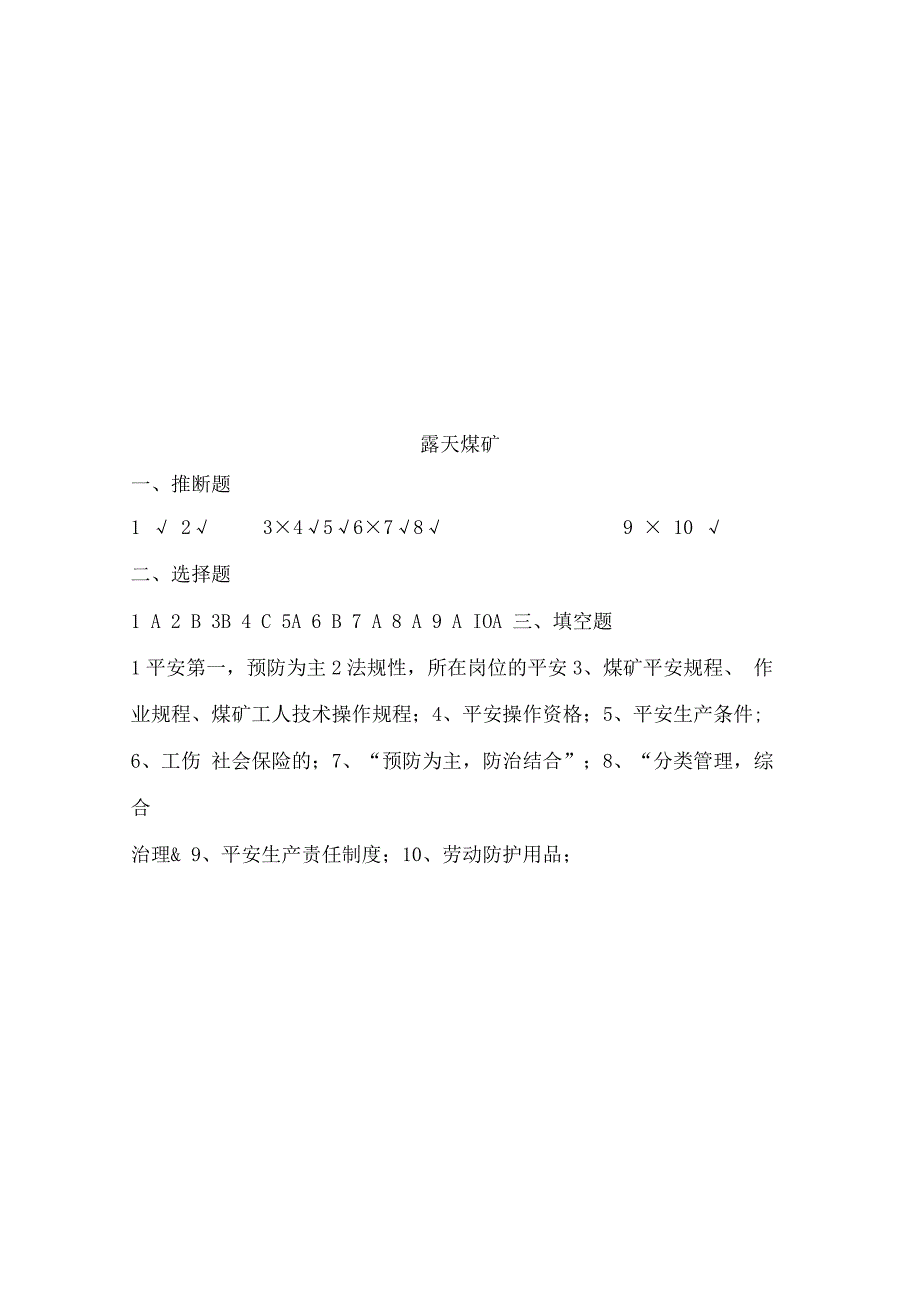 露天煤矿

一、推断题

1 √ 2√ 3×4√5√6×7√8√ 9 × 10 √

二、选择题

1 A 2 B 3B 4 C 5A 6 B 7 A 8 A 9 A IOA 三、填空题

1平安第一，预防为主2法规性，所在岗位的平安3、煤矿平安规程、 作业规程、煤矿工人技术操作规程；4、平安操作资格；5、平安生产条件；6、工伤 社会保险的；7、“预防为主，防治结合”；8、“分类管理，综合

治理& 9、平安生产责任制度；10、劳动防护用品；